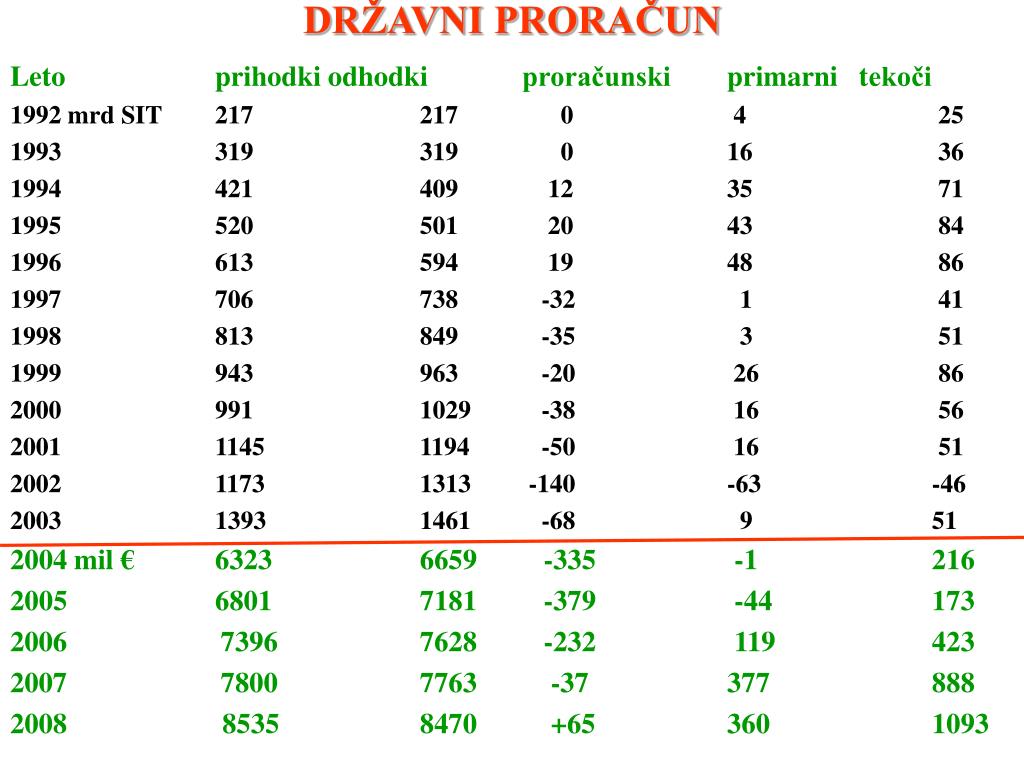 DRŽAVNI PRORAČUN

| Leto | prihodki | odhodki | proračunski | primarni | tekoči |
|---|---|---|---|---|---|
| 1992 mrd SIT | 217 | 217 | 0 | 4 | 25 |
| 1993 | 319 | 319 | 0 | 16 | 36 |
| 1994 | 421 | 409 | 12 | 35 | 71 |
| 1995 | 520 | 501 | 20 | 43 | 84 |
| 1996 | 613 | 594 | 19 | 48 | 86 |
| 1997 | 706 | 738 | -32 | 1 | 41 |
| 1998 | 813 | 849 | -35 | 3 | 51 |
| 1999 | 943 | 963 | -20 | 26 | 86 |
| 2000 | 991 | 1029 | -38 | 16 | 56 |
| 2001 | 1145 | 1194 | -50 | 16 | 51 |
| 2002 | 1173 | 1313 | -140 | -63 | -46 |
| 2003 | 1393 | 1461 | -68 | 9 | 51 |
| 2004 mil € | 6323 | 6659 | -335 | -1 | 216 |
| 2005 | 6801 | 7181 | -379 | -44 | 173 |
| 2006 | 7396 | 7628 | -232 | 119 | 423 |
| 2007 | 7800 | 7763 | -37 | 377 | 888 |
| 2008 | 8535 | 8470 | +65 | 360 | 1093 |